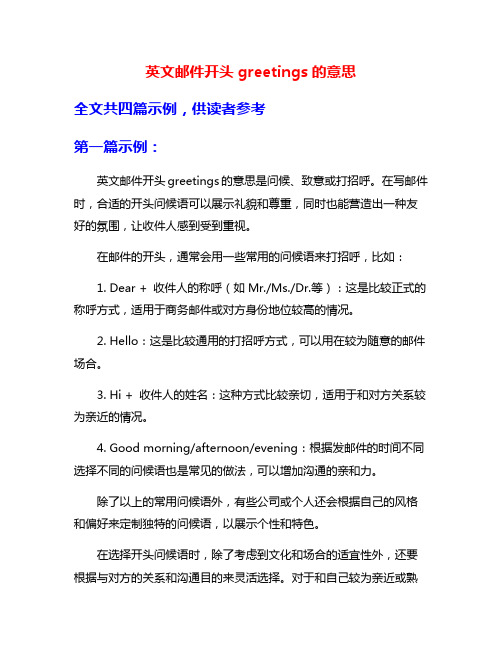 英文邮件开头 greetings 的意思

全文共四篇示例，供读者参考

第一篇示例：

英文邮件开头 greetings 的意思是问候、致意或打招呼。在写邮件时，合适的开头问候语可以展示礼貌和尊重，同时也能营造出一种友好的氛围，让收件人感到受到重视。

在邮件的开头，通常会用一些常用的问候语来打招呼，比如：

1. Dear + 收件人的称呼（如 Mr./Ms./Dr.等）：这是比较正式的称呼方式，适用于商务邮件或对方身份地位较高的情况。

2. Hello：这是比较通用的打招呼方式，可以用在较为随意的邮件场合。

3. Hi + 收件人的姓名：这种方式比较亲切，适用于和对方关系较为亲近的情况。

4. Good morning/afternoon/evening：根据发邮件的时间不同选择不同的问候语也是常见的做法，可以增加沟通的亲和力。

除了以上的常用问候语外，有些公司或个人还会根据自己的风格和偏好来定制独特的问候语，以展示个性和特色。

在选择开头问候语时，除了考虑到文化和场合的适宜性外，还要根据与对方的关系和沟通目的来灵活选择。对于和自己较为亲近或熟